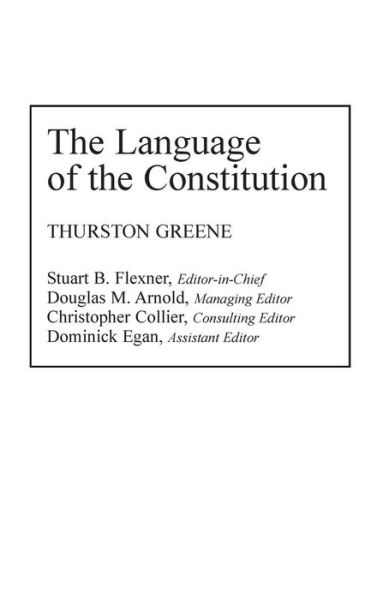 The Language of the Constitution

THURSTON GREENE

Stuart B. Flexner, Editor-in-Chief
Douglas M. Arnold, Managing Editor
Christopher Collier, Consulting Editor
Dominick Egan, Assistant Editor